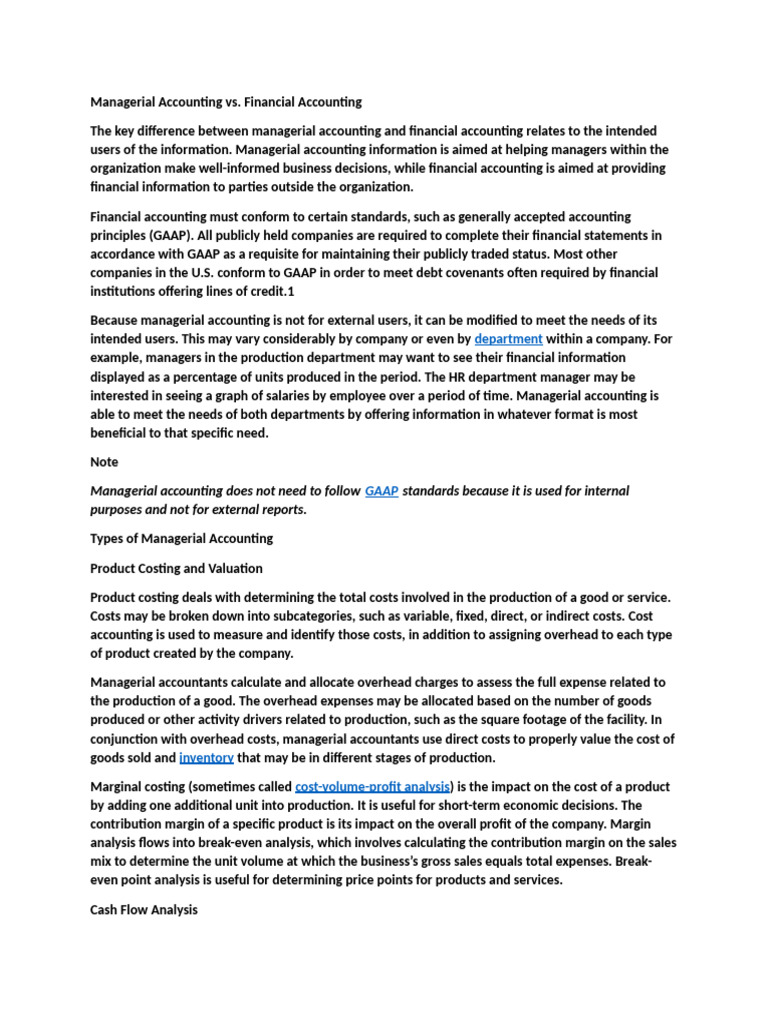 Managerial Accounting vs. Financial Accounting

The key difference between managerial accounting and financial accounting relates to the intended users of the information. Managerial accounting information is aimed at helping managers within the organization make well-informed business decisions, while financial accounting is aimed at providing financial information to parties outside the organization.

Financial accounting must conform to certain standards, such as generally accepted accounting principles (GAAP). All publicly held companies are required to complete their financial statements in accordance with GAAP as a requisite for maintaining their publicly traded status. Most other companies in the U.S. conform to GAAP in order to meet debt covenants often required by financial institutions offering lines of credit.1

Because managerial accounting is not for external users, it can be modified to meet the needs of its intended users. This may vary considerably by company or even by department within a company. For example, managers in the production department may want to see their financial information displayed as a percentage of units produced in the period. The HR department manager may be interested in seeing a graph of salaries by employee over a period of time. Managerial accounting is able to meet the needs of both departments by offering information in whatever format is most beneficial to that specific need.

Note

Managerial accounting does not need to follow GAAP standards because it is used for internal purposes and not for external reports.

Types of Managerial Accounting

Product Costing and Valuation

Product costing deals with determining the total costs involved in the production of a good or service. Costs may be broken down into subcategories, such as variable, fixed, direct, or indirect costs. Cost accounting is used to measure and identify those costs, in addition to assigning overhead to each type of product created by the company.

Managerial accountants calculate and allocate overhead charges to assess the full expense related to the production of a good. The overhead expenses may be allocated based on the number of goods produced or other activity drivers related to production, such as the square footage of the facility. In conjunction with overhead costs, managerial accountants use direct costs to properly value the cost of goods sold and inventory that may be in different stages of production.

Marginal costing (sometimes called cost-volume-profit analysis) is the impact on the cost of a product by adding one additional unit into production. It is useful for short-term economic decisions. The contribution margin of a specific product is its impact on the overall profit of the company. Margin analysis flows into break-even analysis, which involves calculating the contribution margin on the sales mix to determine the unit volume at which the business's gross sales equals total expenses. Break-even point analysis is useful for determining price points for products and services.

Cash Flow Analysis